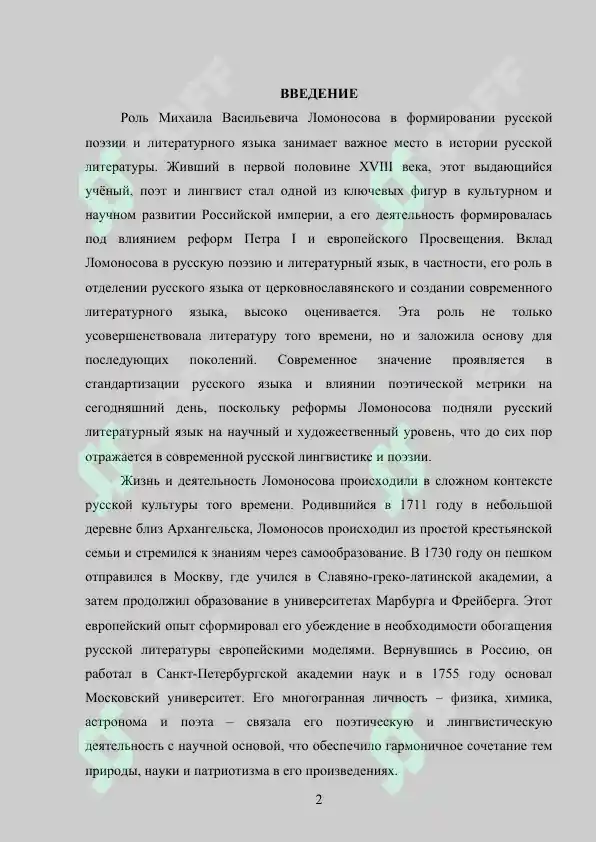 ВВЕДЕНИЕ

Роль Михаила Васильевича Ломоносова в формировании русской поэзии и литературного языка занимает важное место в истории русской литературы. Живший в первой половине XVIII века, этот выдающийся учёный, поэт и лингвист стал одной из ключевых фигур в культурном и научном развитии Российской империи, а его деятельность формировалась под влиянием реформ Петра I и европейского Просвещения. Вклад Ломоносова в русскую поэзию и литературный язык, в частности, его роль в отделении русского языка от церковнославянского и создании современного литературного языка, высоко оценивается. Эта роль не только усовершенствовала литературу того времени, но и заложила основу для последующих поколений. Современное значение проявляется в стандартизации русского языка и влиянии поэтической метрики на сегодняшний день, поскольку реформы Ломоносова подняли русский литературный язык на научный и художественный уровень, что до сих пор отражается в современной русской лингвистике и поэзии.

Жизнь и деятельность Ломоносова происходили в сложном контексте русской культуры того времени. Родившийся в 1711 году в небольшой деревне близ Архангельска, Ломоносов происходил из простой крестьянской семьи и стремился к знаниям через самообразование. В 1730 году он пешком отправился в Москву, где учился в Славяно-греко-латинской академии, а затем продолжил образование в университетах Марбурга и Фрейберга. Этот европейский опыт сформировал его убеждение в необходимости обогащения русской литературы европейскими моделями. Вернувшись в Россию, он работал в Санкт-Петербургской академии наук и в 1755 году основал Московский университет. Его многогранная личность – физика, химика, астронома и поэта – связала его поэтическую и лингвистическую деятельность с научной основой, что обеспечило гармоничное сочетание тем природы, науки и патриотизма в его произведениях.

2